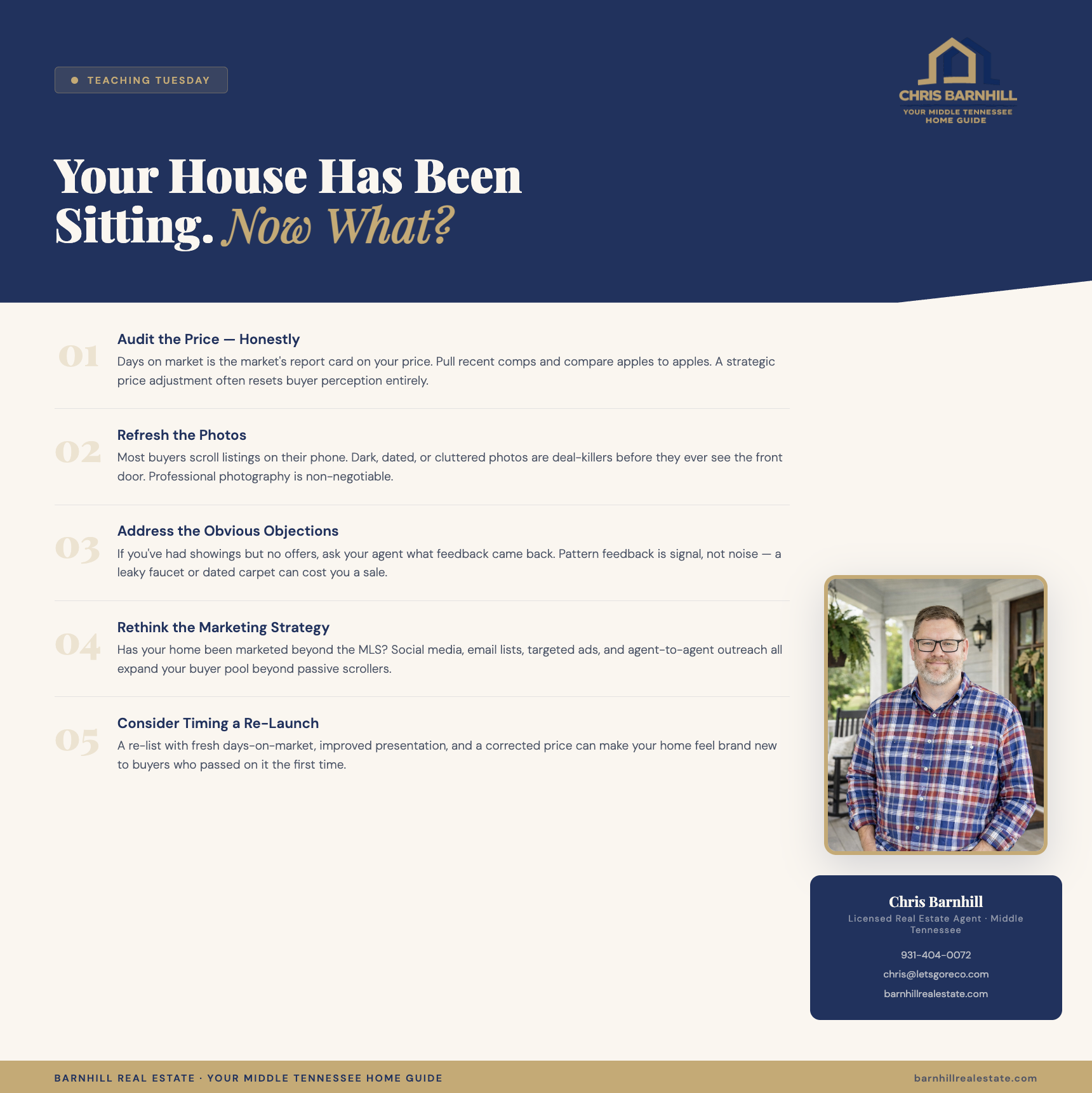 TEACHING TUESDAY

CHRIS BARNHILL
YOUR MIDDLE TENNESSEE HOME GUIDE

Your House Has Been Sitting. Now What?

01
Audit the Price — Honestly
Days on market is the market's report card on your price. Pull recent comps and compare apples to apples. A strategic price adjustment often resets buyer perception entirely.

02
Refresh the Photos
Most buyers scroll listings on their phone. Dark, dated, or cluttered photos are deal-killers before they ever see the front door. Professional photography is non-negotiable.

03
Address the Obvious Objections
If you've had showings but no offers, ask your agent what feedback came back. Pattern feedback is signal, not noise — a leaky faucet or dated carpet can cost you a sale.

04
Rethink the Marketing Strategy
Has your home been marketed beyond the MLS? Social media, email lists, targeted ads, and agent-to-agent outreach all expand your buyer pool beyond passive scrollers.

05
Consider Timing a Re-Launch
A re-list with fresh days-on-market, improved presentation, and a corrected price can make your home feel brand new to buyers who passed on it the first time.

Chris Barnhill
Licensed Real Estate Agent · Middle Tennessee
931-404-0072
chris@letsgoreco.com
barnhillrealestate.com

BARNHILL REAL ESTATE · YOUR MIDDLE TENNESSEE HOME GUIDE
barnhillrealestate.com